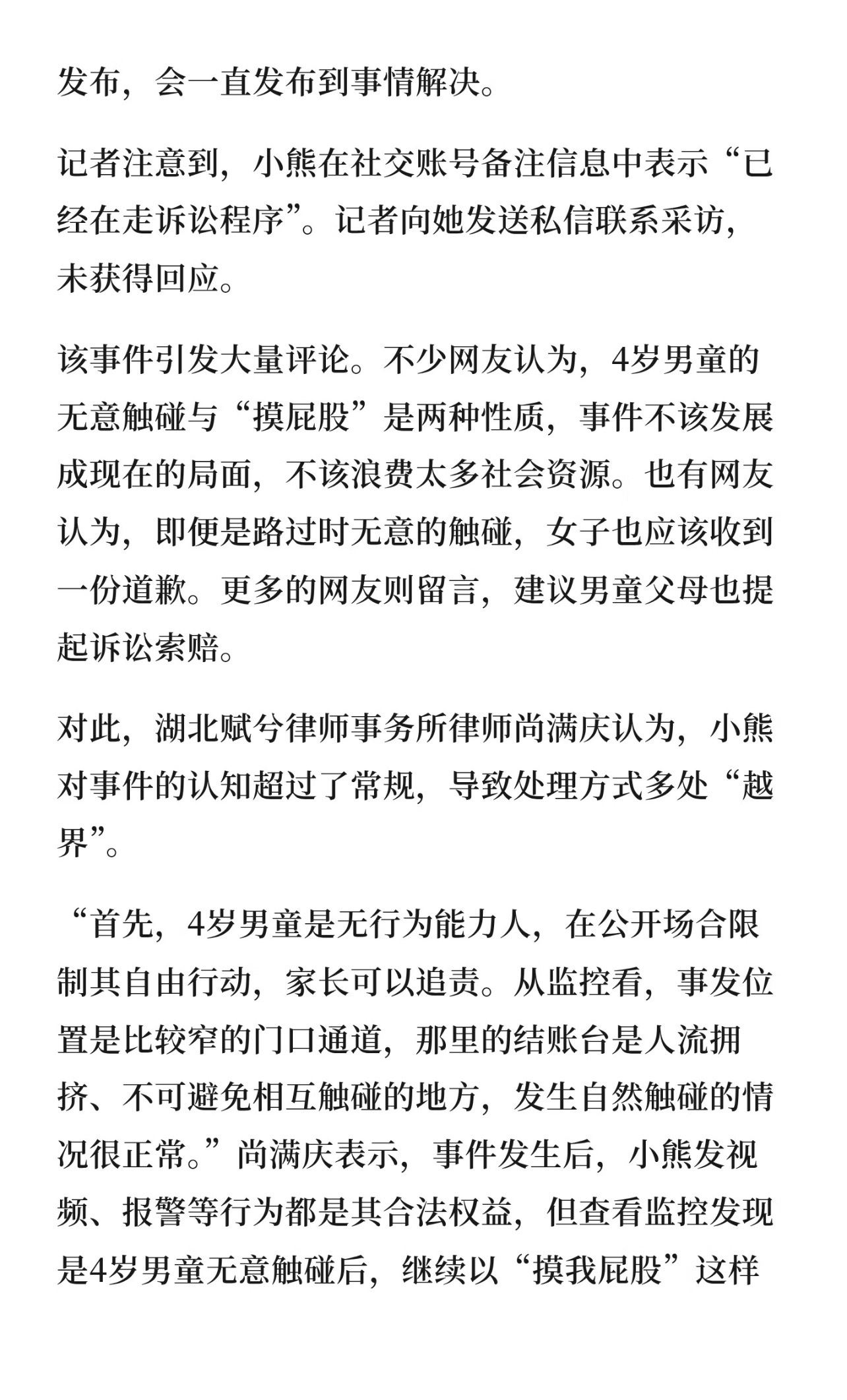 发布，会一直发布到事情解决。

记者注意到，小熊在社交账号备注信息中表示“已经在走诉讼程序”。记者向她发送私信联系采访，未获得回应。

该事件引发大量评论。不少网友认为，4岁男童的无意触碰与“摸屁股”是两种性质，事件不该发展成现在的局面，不该浪费太多社会资源。也有网友认为，即便是路过时无意的触碰，女子也应该收到一份道歉。更多的网友则留言，建议男童父母也提起诉讼索赔。

对此，湖北赋兮律师事务所律师尚满庆认为，小熊对事件的认知超过了常规，导致处理方式多处“越界”。

“首先，4岁男童是无行为能力人，在公开场合限制其自由行动，家长可以追责。从监控看，事发位置是比较窄的门口通道，那里的结账台是人流拥挤、不可避免相互触碰的地方，发生自然触碰的情况很正常。”尚满庆表示，事件发生后，小熊发视频、报警等行为都是其合法权益，但查看监控发现是4岁男童无意触碰后，继续以“摸我屁股”这样